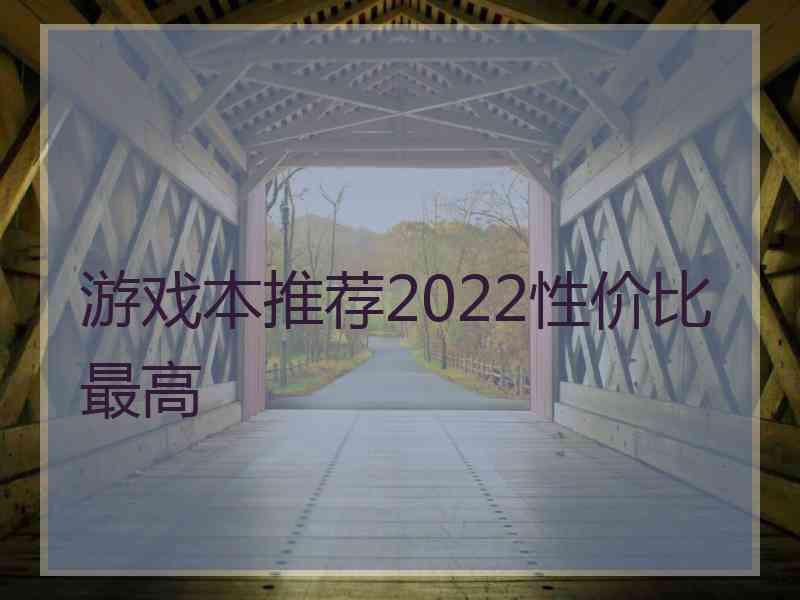 游戏本推荐2022性价比最高